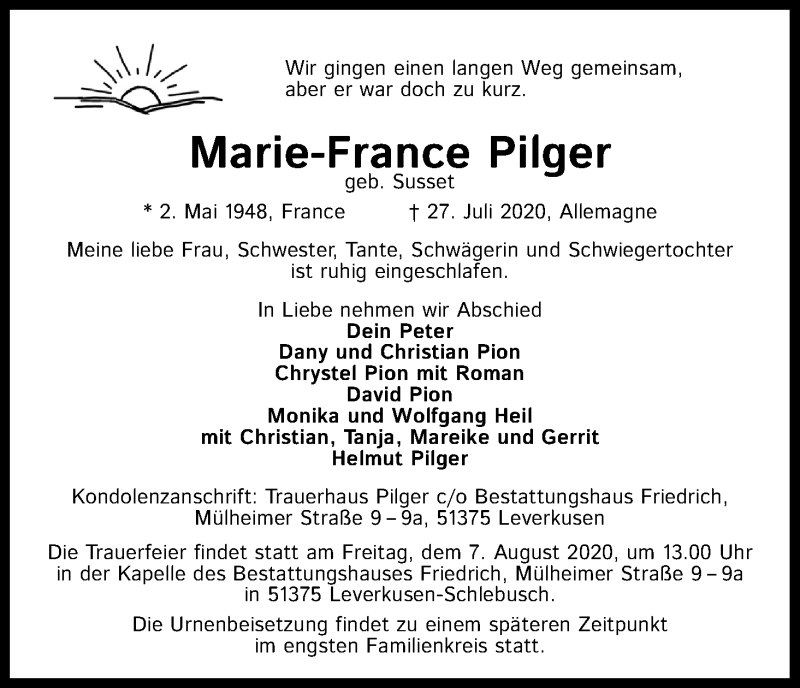 Wir gingen einen langen Weg gemeinsam, aber er war doch zu kurz.

Marie-France Pilger
geb. Susset

* 2. Mai 1948, France † 27. Juli 2020, Allemagne

Meine liebe Frau, Schwester, Tante, Schwägerin und Schwiegertochter ist ruhig eingeschlafen.

In Liebe nehmen wir Abschied
Dein Peter
Dany und Christian Pion
Chrystel Pion mit Roman
David Pion
Monika und Wolfgang Heil
mit Christian, Tanja, Mareike und Gerrit
Helmut Pilger

Kondolenzanschrift: Trauerhaus Pilger c/o Bestattungshaus Friedrich, Mülheimer Straße 9 – 9a, 51375 Leverkusen

Die Trauerfeier findet statt am Freitag, dem 7. August 2020, um 13.00 Uhr in der Kapelle des Bestattungshauses Friedrich, Mülheimer Straße 9 – 9a in 51375 Leverkusen-Schlebusch.

Die Urnenbeisetzung findet zu einem späteren Zeitpunkt im engsten Familienkreis statt.